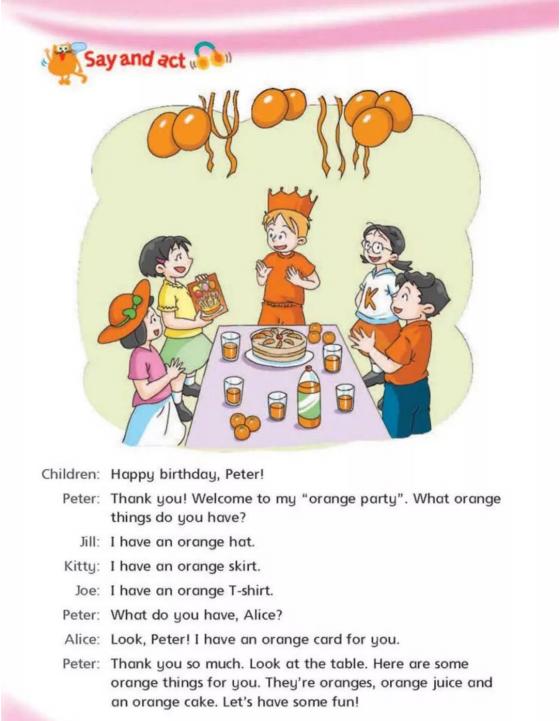 Say and act

K

Children: Happy birthday, Peter!

Peter: Thank you! Welcome to my "orange party". What orange things do you have?

Jill: I have an orange hat.

Kitty: I have an orange skirt.

Joe: I have an orange T-shirt.

Peter: What do you have, Alice?

Alice: Look, Peter! I have an orange card for you.

Peter: Thank you so much. Look at the table. Here are some orange things for you. They're oranges, orange juice and an orange cake. Let's have some fun!